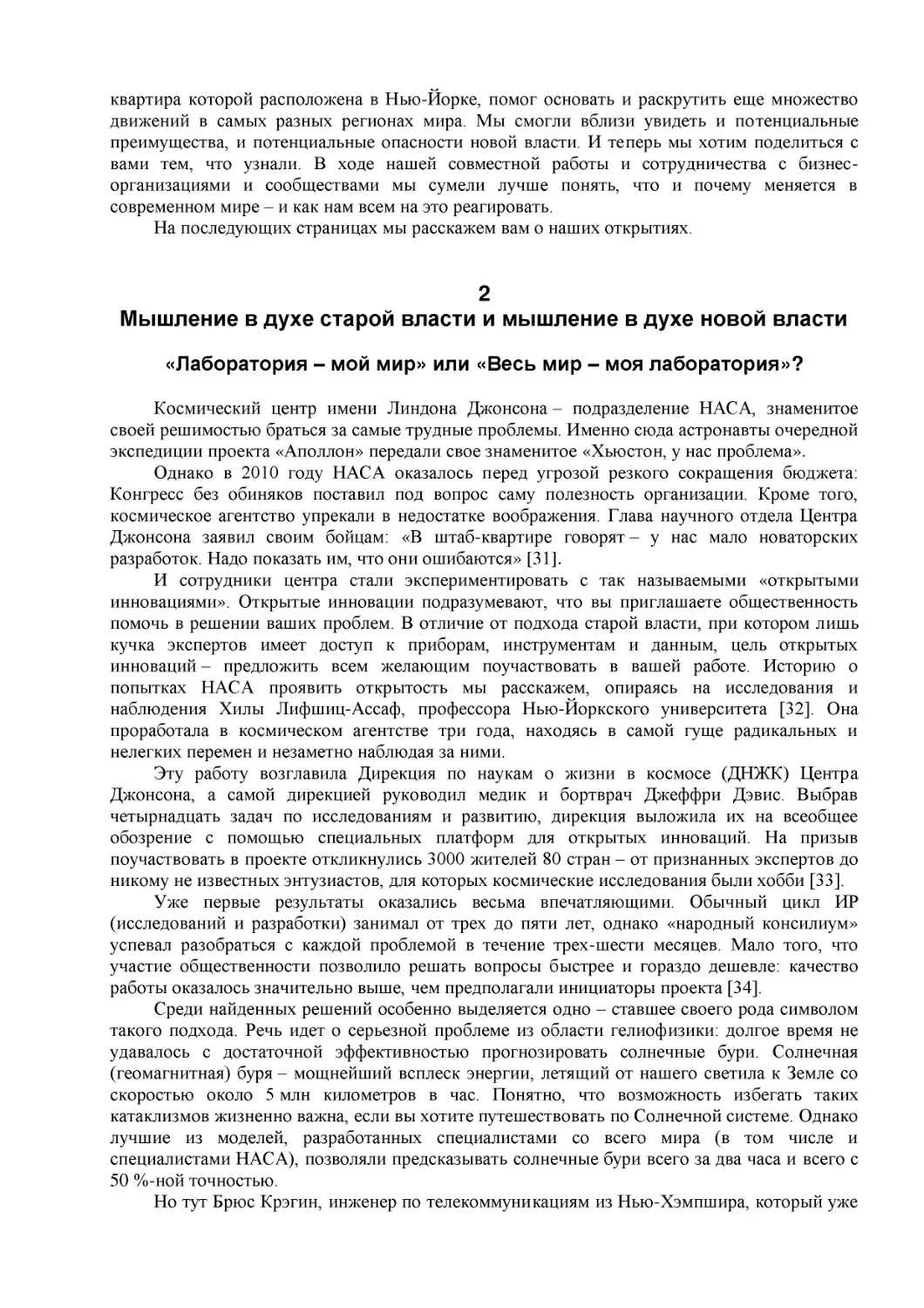 квартира которой расположена в Нью-Йорке, помог основать и раскрутить еще множество движений в самых разных регионах мира. Мы смогли вблизи увидеть и потенциальные преимущества, и потенциальные опасности новой власти. И теперь мы хотим поделиться с вами тем, что узнали. В ходе нашей совместной работы и сотрудничества с бизнес-организациями и сообществами мы сумели лучше понять, что и почему меняется в современном мире – и как нам всем на это реагировать.

На последующих страницах мы расскажем вам о наших открытиях.

2
Мышление в духе старой власти и мышление в духе новой власти

«Лаборатория – мой мир» или «Весь мир – моя лаборатория»?

Космический центр имени Линдона Джонсона – подразделение НАСА, знаменитое своей решимостью браться за самые трудные проблемы. Именно сюда астронавты очередной экспедиции проекта «Аполлон» передали свое знаменитое «Хьюстон, у нас проблема».

Однако в 2010 году НАСА оказалось перед угрозой резкого сокращения бюджета: Конгресс без обиняков поставил под вопрос саму полезность организации. Кроме того, космическое агентство упрекали в недостатке воображения. Глава научного отдела Центра Джонсона заявил своим бойцам: «В штаб-квартире говорят – у нас мало новаторских разработок. Надо показать им, что они ошибаются» [31].

И сотрудники центра стали экспериментировать с так называемыми «открытыми инновациями». Открытые инновации подразумевают, что вы приглашаете общественность помочь в решении ваших проблем. В отличие от подхода старой власти, при котором лишь кучка экспертов имеет доступ к приборам, инструментам и данным, цель открытых инноваций – предложить всем желающим поучаствовать в вашей работе. Историю о попытках НАСА проявить открытость мы расскажем, опираясь на исследования и наблюдения Хилы Лифшиц-Ассаф, профессора Нью-Йоркского университета [32]. Она проработала в космическом агентстве три года, находясь в самой гуще радикальных и нелегких перемен и незаметно наблюдая за ними.

Эту работу возглавила Дирекция по наукам о жизни в космосе (ДНЖК) Центра Джонсона, а самой дирекцией руководил медик и бортврач Джеффри Дэвис. Выбрав четырнадцать задач по исследованиям и развитию, дирекция выложила их на всеобщее обозрение с помощью специальных платформ для открытых инноваций. На призыв поучаствовать в проекте откликнулись 3000 жителей 80 стран – от признанных экспертов до никому не известных энтузиастов, для которых космические исследования были хобби [33].

Уже первые результаты оказались весьма впечатляющими. Обычный цикл ИР (исследований и разработки) занимал от трех до пяти лет, однако «народный консилиум» успевал разобраться с каждой проблемой в течение трех-шести месяцев. Мало того, что участие общественности позволило решать вопросы быстрее и гораздо дешевле: качество работы оказалось значительно выше, чем предполагали инициаторы проекта [34].

Среди найденных решений особенно выделяется одно – ставшее своего рода символом такого подхода. Речь идет о серьезной проблеме из области гелиофизики: долгое время не удавалось с достаточной эффективностью прогнозировать солнечные бури. Солнечная (геомагнитная) буря – мощнейший всплеск энергии, летящий от нашего светила к Земле со скоростью около 5 млн километров в час. Понятно, что возможность избегать таких катаклизмов жизненно важна, если вы хотите путешествовать по Солнечной системе. Однако лучшие из моделей, разработанных специалистами со всего мира (в том числе и специалистами НАСА), позволяли предсказывать солнечные бури всего за два часа и всего с 50 %-ной точностью.

Но тут Брюс Крэгин, инженер по телекоммуникациям из Нью-Хэмпшира, который уже